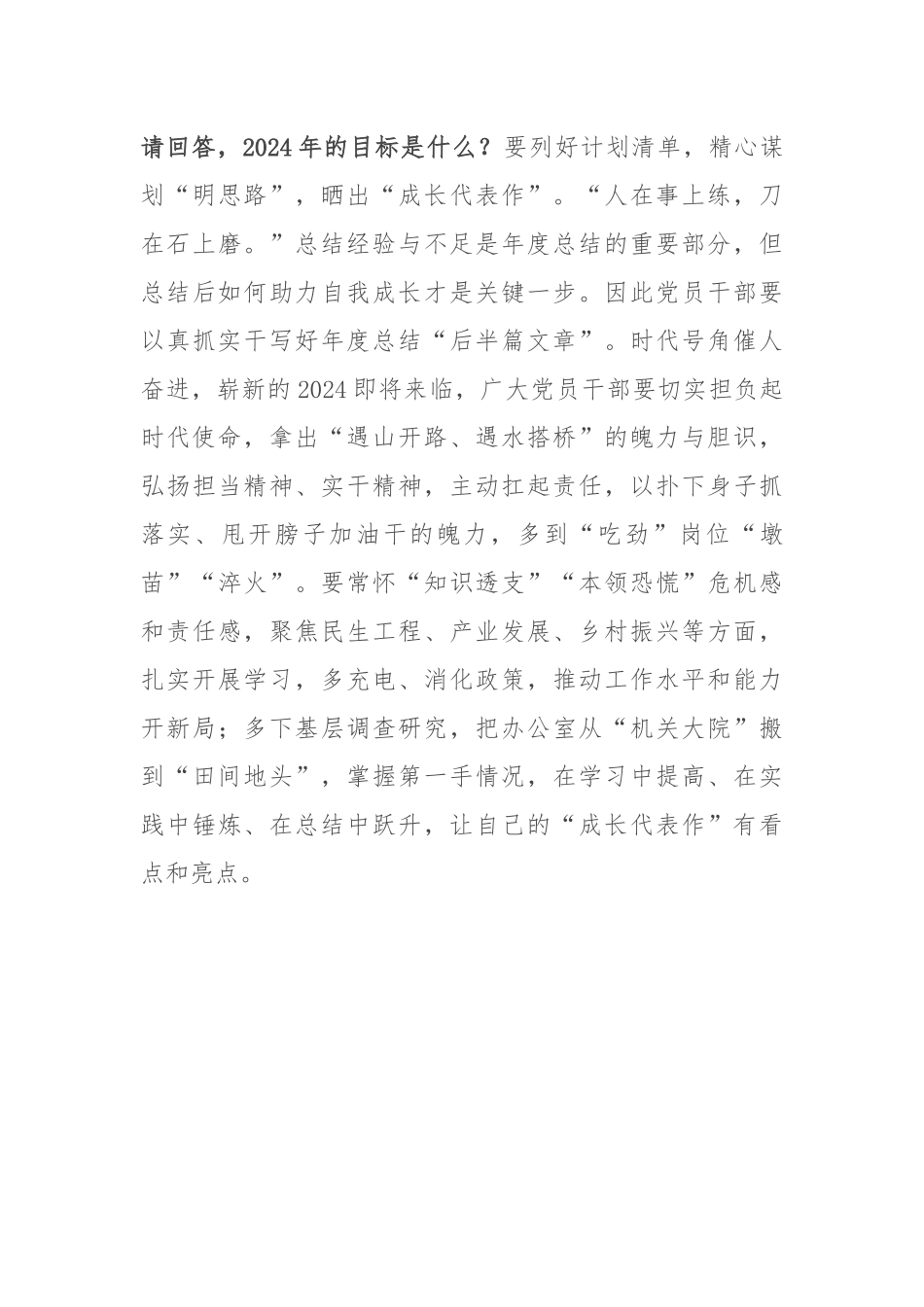 请回答，2024年的目标是什么？要列好计划清单，精心谋划“明思路”，晒出“成长代表作”。“人在事上练，刀在石上磨。”总结经验与不足是年度总结的重要部分，但总结后如何助力自我成长才是关键一步。因此党员干部要以真抓实干写好年度总结“后半篇文章”。时代号角催人奋进，崭新的2024即将来临，广大党员干部要切实担负起时代使命，拿出“遇山开路、遇水搭桥”的魄力与胆识，弘扬担当精神、实干精神，主动扛起责任，以扑下身子抓落实、甩开膀子加油干的魄力，多到“吃劲”岗位“墩苗”“淬火”。要常怀“知识透支”“本领恐慌”危机感和责任感，聚焦民生工程、产业发展、乡村振兴等方面，扎实开展学习，多充电、消化政策，推动工作水平和能力开新局；多下基层调查研究，把办公室从“机关大院”搬到“田间地头”，掌握第一手情况，在学习中提高、在实践中锤炼、在总结中跃升，让自己的“成长代表作”有看点和亮点。